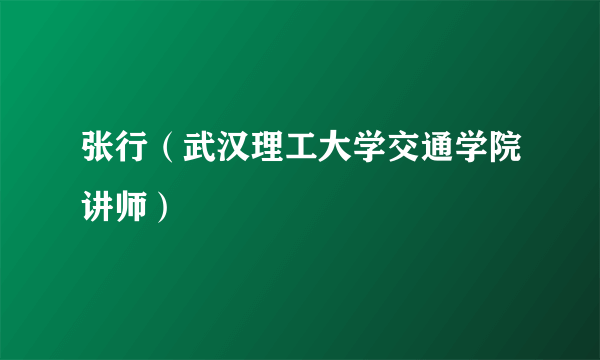 张行（武汉理工大学交通学院讲师）